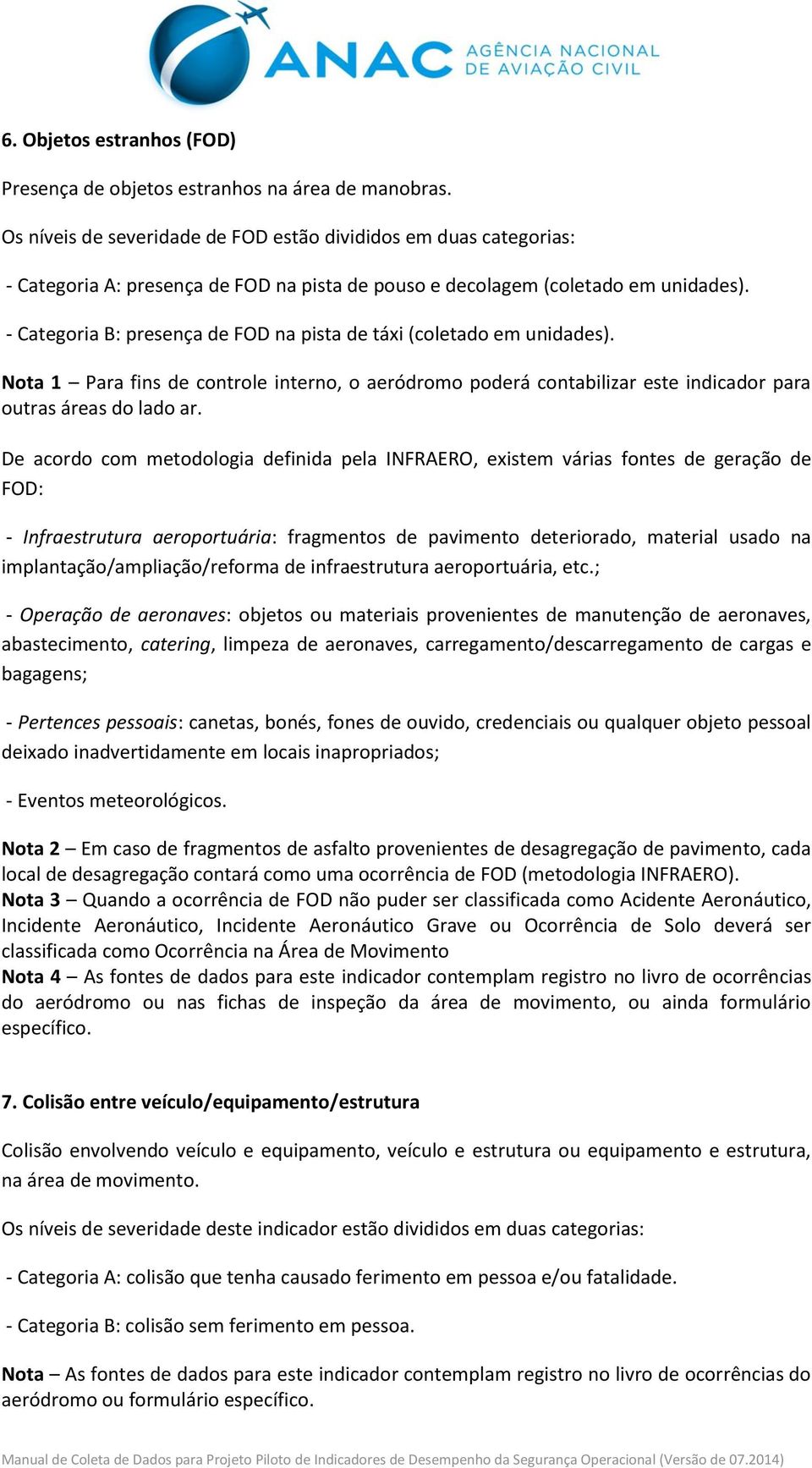 ANAC AGÊNCIA NACIONAL DE AVIAÇÃO CIVIL

6. Objetos estranhos (FOD)

Presença de objetos estranhos na área de manobras.

Os níveis de severidade de FOD estão divididos em duas categorias:

- Categoria A: presença de FOD na pista de pouso e decolagem (coletado em unidades).

- Categoria B: presença de FOD na pista de táxi (coletado em unidades).

Nota 1 – Para fins de controle interno, o aeródromo poderá contabilizar este indicador para outras áreas do lado ar.

De acordo com metodologia definida pela INFRAERO, existem várias fontes de geração de FOD:

- Infraestrutura aeroportuária: fragmentos de pavimento deteriorado, material usado na implantação/ampliação/reforma de infraestrutura aeroportuária, etc.;

- Operação de aeronaves: objetos ou materiais provenientes de manutenção de aeronaves, abastecimento, catering, limpeza de aeronaves, carregamento/descarregamento de cargas e bagagens;

- Pertences pessoais: canetas, bonés, fones de ouvido, credenciais ou qualquer objeto pessoal deixado inadvertidamente em locais inapropriados;

- Eventos meteorológicos.

Nota 2 – Em caso de fragmentos de asfalto provenientes de desagregação de pavimento, cada local de desagregação contará como uma ocorrência de FOD (metodologia INFRAERO).
Nota 3 – Quando a ocorrência de FOD não puder ser classificada como Acidente Aeronáutico, Incidente Aeronáutico, Incidente Aeronáutico Grave ou Ocorrência de Solo deverá ser classificada como Ocorrência na Área de Movimento
Nota 4 – As fontes de dados para este indicador contemplam registro no livro de ocorrências do aeródromo ou nas fichas de inspeção da área de movimento, ou ainda formulário específico.

7. Colisão entre veículo/equipamento/estrutura

Colisão envolvendo veículo e equipamento, veículo e estrutura ou equipamento e estrutura, na área de movimento.

Os níveis de severidade deste indicador estão divididos em duas categorias:

- Categoria A: colisão que tenha causado ferimento em pessoa e/ou fatalidade.

- Categoria B: colisão sem ferimento em pessoa.

Nota – As fontes de dados para este indicador contemplam registro no livro de ocorrências do aeródromo ou formulário específico.

Manual de Coleta de Dados para Projeto Piloto de Indicadores de Desempenho da Segurança Operacional (Versão de 07.2014)